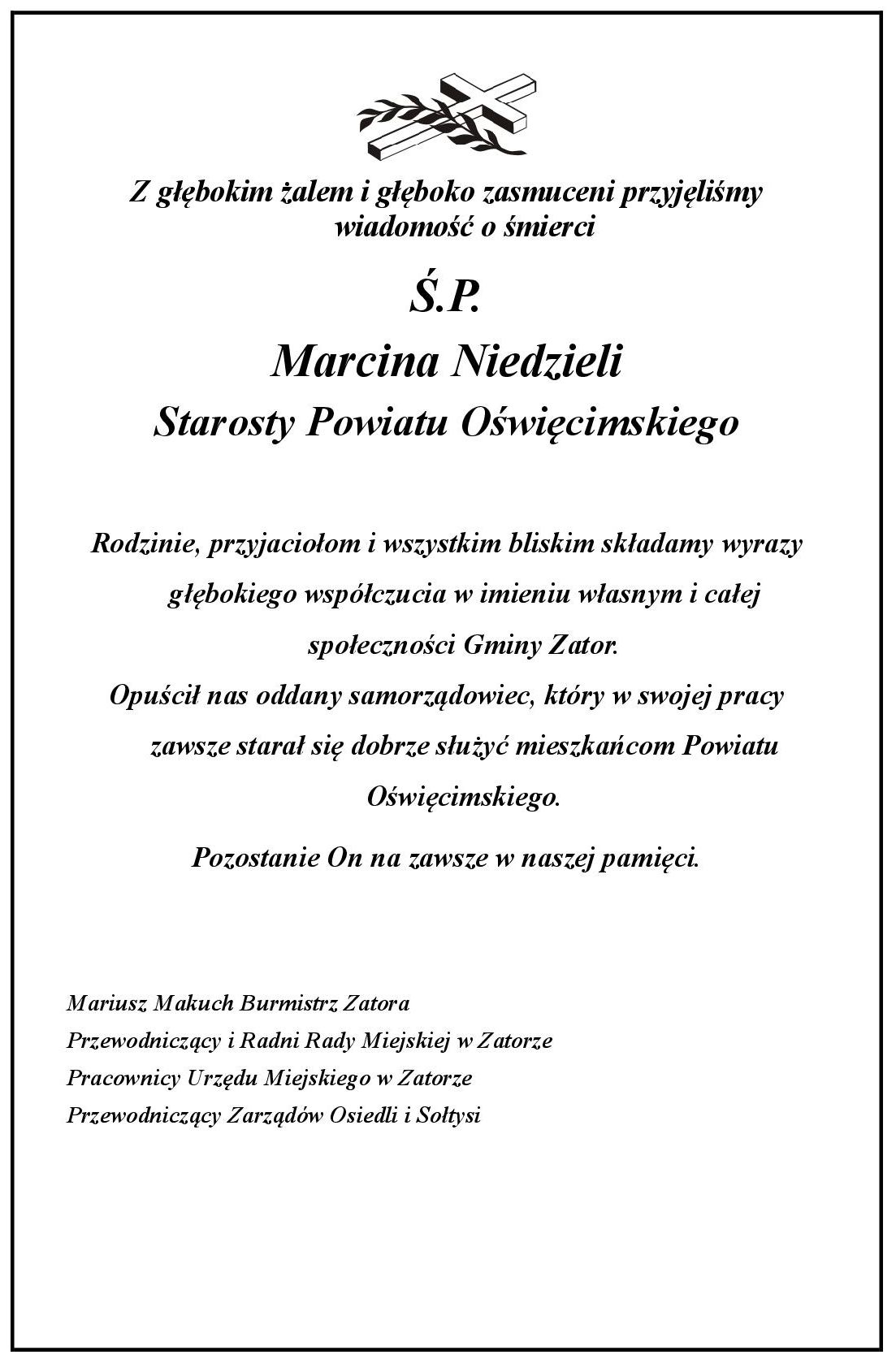 Z głębokim żalem i głęboko zasmuceni przyjęliśmy wiadomość o śmierci

Ś.P.

Marcina Niedzieli

Starosty Powiatu Oświęcimskiego

Rodzinie, przyjaciołom i wszystkim bliskim składamy wyrazy głębokiego współczucia w imieniu własnym i całej społeczności Gminy Zator.

Opuścił nas oddany samorządowiec, który w swojej pracy zawsze starał się dobrze służyć mieszkańcom Powiatu Oświęcimskiego.

Pozostanie On na zawsze w naszej pamięci.

Mariusz Makuch Burmistrz Zatora
Przewodniczący i Radni Rady Miejskiej w Zatorze
Pracownicy Urzędu Miejskiego w Zatorze
Przewodniczący Zarządów Osiedli i Sołtysi